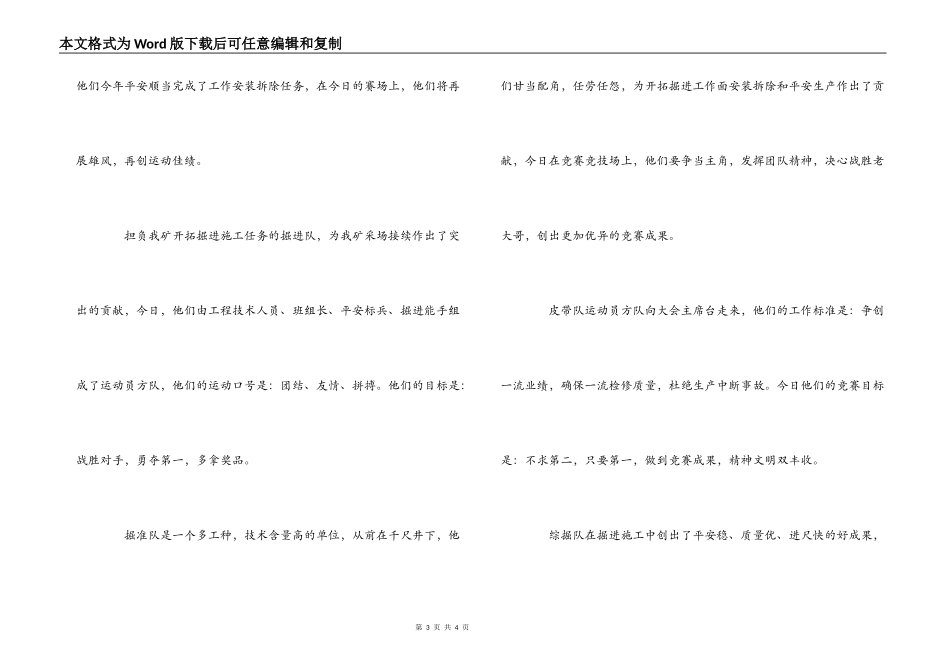 本文格式为Word版下载后可任意编辑和复制

他们今年平安顺当完成了工作安装拆除任务，在今日的赛场上，他们将再展雄风，再创运动佳绩。

担负我矿开拓掘进施工任务的掘进队，为我矿采场接续作出了突出的贡献，今日，他们由工程技术人员、班组长、平安标兵、掘进能手组成了运动员方队，他们的运动口号是：团结、友情、拼搏。他们的目标是：战胜对手，勇夺第一，多拿奖品。

掘准队是一个多工种，技术含量高的单位，从前在千尺井下，他们甘当配角，任劳任怨，为开拓掘进工作面安装拆除和平安生产作出了贡献，今日在竞赛竞技场上，他们要争当主角，发挥团队精神，决心战胜老大哥，创出更加优异的竞赛成果。

皮带队运动员方队向大会主席台走来，他们的工作标准是：争创一流业绩，确保一流检修质量，杜绝生产中断事故。今日他们的竞赛目标是：不求第二，只要第一，做到竞赛成果，精神文明双丰收。

综掘队在掘进施工中创出了平安稳、质量优、进尺快的好成果，

第 3 页 共 4 页